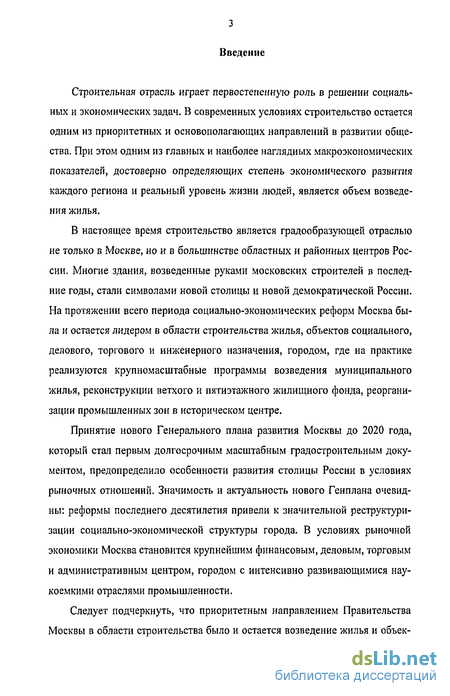 3

Введение

Строительная отрасль играет первостепенную роль в решении социальных и экономических задач. В современных условиях строительство остается одним из приоритетных и основополагающих направлений в развитии общества. При этом одним из главных и наиболее наглядных макроэкономических показателей, достоверно определяющих степень экономического развития каждого региона и реальный уровень жизни людей, является объем возведения жилья.

В настоящее время строительство является градообразующей отраслью не только в Москве, но и в большинстве областных и районных центров России. Многие здания, возведенные руками московских строителей в последние годы, стали символами новой столицы и новой демократической России. На протяжении всего периода социально-экономических реформ Москва была и остается лидером в области строительства жилья, объектов социального, делового, торгового и инженерного назначения, городом, где на практике реализуются крупномасштабные программы возведения муниципального жилья, реконструкции ветхого и пятиэтажного жилищного фонда, реорганизации промышленных зон в историческом центре.

Принятие нового Генерального плана развития Москвы до 2020 года, который стал первым долгосрочным масштабным градостроительным документом, предопределило особенности развития столицы России в условиях рыночных отношений. Значимость и актуальность нового Генплана очевидны: реформы последнего десятилетия привели к значительной реструктуризации социально-экономической структуры города. В условиях рыночной экономики Москва становится крупнейшим финансовым, деловым, торговым и административным центром, городом с интенсивно развивающимися наукоемкими отраслями промышленности.

Следует подчеркнуть, что приоритетным направлением Правительства Москвы в области строительства было и остается возведение жилья и объек-

dsLib.net
библиотека диссертаций